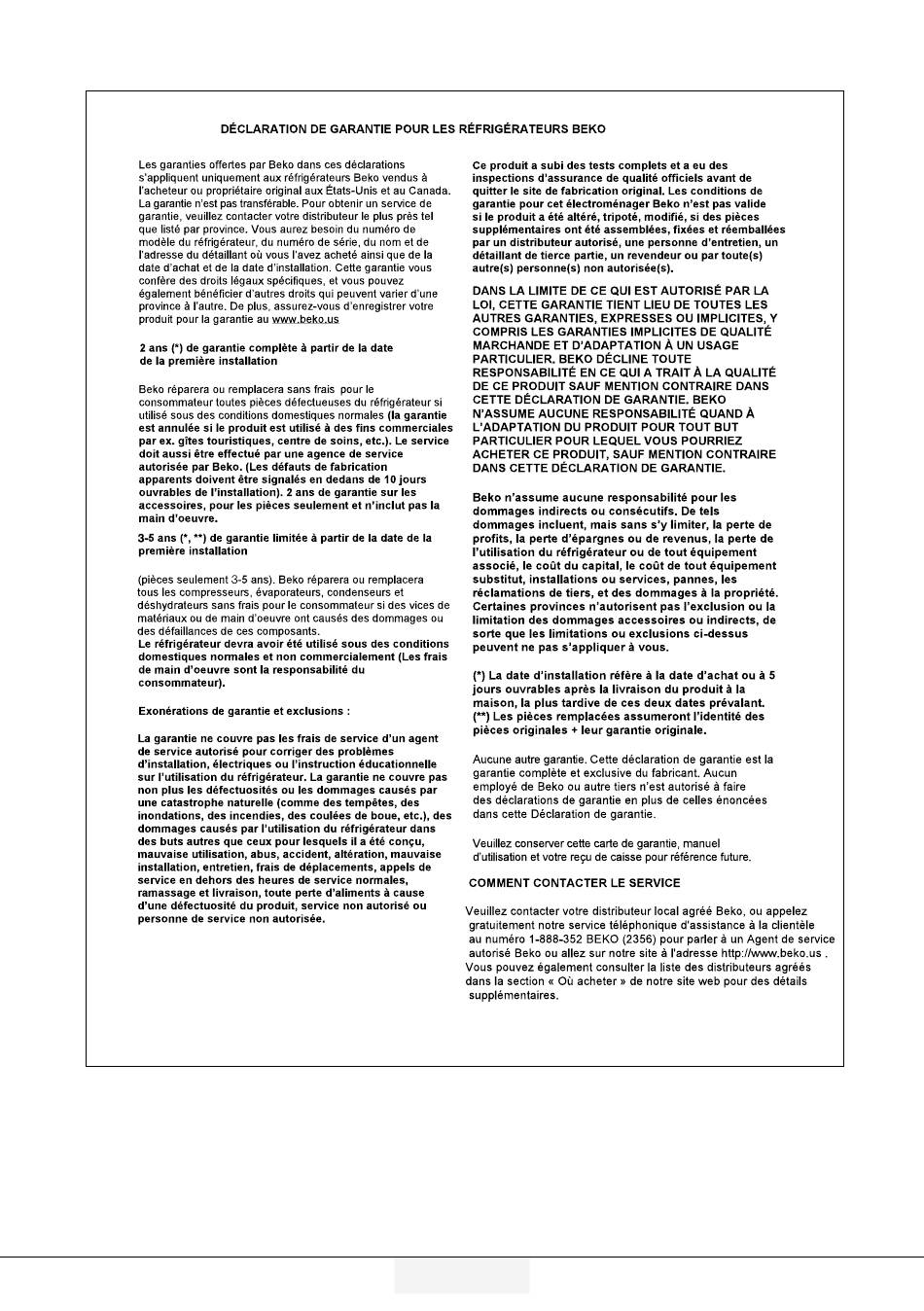 DÉCLARATION DE GARANTIE POUR LES RÉFRIGÉRATEURS BEKO

Les garanties offertes par Beko dans ces déclarations s'appliquent uniquement aux réfrigérateurs Beko vendus à l'acheteur ou propriétaire original aux États-Unis et au Canada. La garantie n'est pas transférable. Pour obtenir un service de garantie, veuillez contacter votre distributeur le plus près tel que listé par province. Vous aurez besoin du numéro de modèle du réfrigérateur, du numéro de série, du nom et de l'adresse du détaillant où vous l'avez acheté ainsi que de la date d'achat et de la date d'installation. Cette garantie vous confère des droits légaux spécifiques, et vous pouvez également bénéficier d'autres droits qui peuvent varier d'une province à l'autre. De plus, assurez-vous d'enregistrer votre produit pour la garantie au www.beko.us

2 ans (*) de garantie complète à partir de la date de la première installation

Beko réparera ou remplacera sans frais pour le consommateur toutes pièces défectueuses du réfrigérateur si utilisé sous des conditions domestiques normales (la garantie est annulée si le produit est utilisé à des fins commerciales par ex. gîtes touristiques, centre de soins, etc.). Le service doit aussi être effectué par une agence de service autorisée par Beko. (Les défauts de fabrication apparents doivent être signalés en dedans de 10 jours ouvrables de l'installation). 2 ans de garantie sur les accessoires, pour les pièces seulement et n'inclut pas la main d'oeuvre.

3-5 ans (*, **) de garantie limitée à partir de la date de la première installation

(pièces seulement 3-5 ans). Beko réparera ou remplacera tous les compresseurs, évaporateurs, condenseurs et déshydrateurs sans frais pour le consommateur si des vices de matériaux ou de main d'oeuvre ont causés des dommages ou des défaillances de ces composants.
Le réfrigérateur devra avoir été utilisé sous des conditions domestiques normales et non commercialement (Les frais de main d'oeuvre sont la responsabilité du consommateur).

Exonérations de garantie et exclusions :

La garantie ne couvre pas les frais de service d'un agent de service autorisé pour corriger des problèmes d'installation, électriques ou l'instruction éducationnelle sur l'utilisation du réfrigérateur. La garantie ne couvre pas non plus les défectuosités ou les dommages causés par une catastrophe naturelle (comme des tempêtes, des inondations, des incendies, des coulées de boue, etc.), des dommages causés par l'utilisation du réfrigérateur dans des buts autres que ceux pour lesquels il a été conçu, mauvaise utilisation, abus, accident, altération, mauvaise installation, entretien, frais de déplacements, appels de service en dehors des heures de service normales, ramassage et livraison, toute perte d'aliments à cause d'une défectuosité du produit, service non autorisé ou personne de service non autorisée.

Ce produit a subi des tests complets et a eu des inspections d'assurance de qualité officiels avant de quitter le site de fabrication original. Les conditions de garantie pour cet électroménager Beko n'est pas valide si le produit a été altéré, tripoté, modifié, si des pièces supplémentaires ont été assemblées, fixées et réemballées par un distributeur autorisé, une personne d'entretien, un détaillant de tierce partie, un revendeur ou par toute(s) autre(s) personne(s) non autorisée(s).

DANS LA LIMITE DE CE QUI EST AUTORISÉ PAR LA LOI, CETTE GARANTIE TIENT LIEU DE TOUTES LES AUTRES GARANTIES, EXPRESSES OU IMPLICITES, Y COMPRIS LES GARANTIES IMPLICITES DE QUALITÉ MARCHANDE ET D'ADAPTATION À UN USAGE PARTICULIER. BEKO DÉCLINE TOUTE RESPONSABILITÉ EN CE QUI A TRAIT À LA QUALITÉ DE CE PRODUIT SAUF MENTION CONTRAIRE DANS CETTE DÉCLARATION DE GARANTIE. BEKO N'ASSUME AUCUNE RESPONSABILITÉ QUAND À L'ADAPTATION DU PRODUIT POUR TOUT BUT PARTICULIER POUR LEQUEL VOUS POURRIEZ ACHETER CE PRODUIT, SAUF MENTION CONTRAIRE DANS CETTE DÉCLARATION DE GARANTIE.

Beko n'assume aucune responsabilité pour les dommages indirects ou consécutifs. De tels dommages incluent, mais sans s'y limiter, la perte de profits, la perte d'épargnes ou de revenus, la perte de l'utilisation du réfrigérateur ou de tout équipement associé, le coût du capital, le coût de tout équipement substitut, installations ou services, pannes, les réclamations de tiers, et des dommages à la propriété. Certaines provinces n'autorisent pas l'exclusion ou la limitation des dommages accessoires ou indirects, de sorte que les limitations ou exclusions ci-dessus peuvent ne pas s'appliquer à vous.

(*) La date d'installation réfère à la date d'achat ou à 5 jours ouvrables après la livraison du produit à la maison, la plus tardive de ces deux dates prévalant.
(**) Les pièces remplacées assumeront l'identité des pièces originales + leur garantie originale.

Aucune autre garantie. Cette déclaration de garantie est la garantie complète et exclusive du fabricant. Aucun employé de Beko ou autre tiers n'est autorisé à faire des déclarations de garantie en plus de celles énoncées dans cette Déclaration de garantie.

Veuillez conserver cette carte de garantie, manuel d'utilisation et votre reçu de caisse pour référence future.

COMMENT CONTACTER LE SERVICE

Veuillez contacter votre distributeur local agréé Beko, ou appelez gratuitement notre service téléphonique d'assistance à la clientèle au numéro 1-888-352 BEKO (2356) pour parler à un Agent de service autorisé Beko ou allez sur notre site à l'adresse http://www.beko.us . Vous pouvez également consulter la liste des distributeurs agréés dans la section « Où acheter » de notre site web pour des détails supplémentaires.